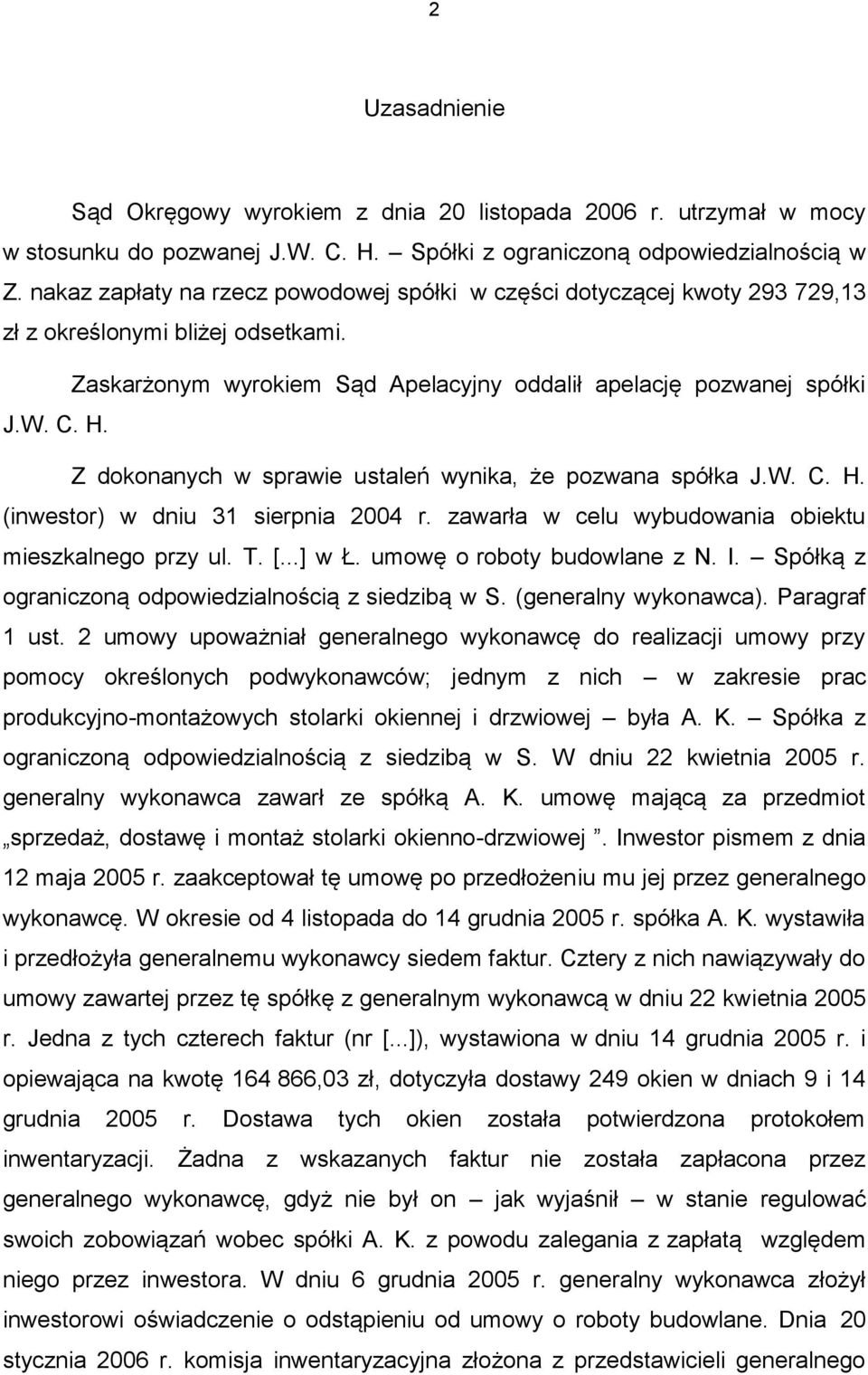 2

Uzasadnienie

Sąd Okręgowy wyrokiem z dnia 20 listopada 2006 r. utrzymał w mocy w stosunku do pozwanej J.W. C. H. – Spółki z ograniczoną odpowiedzialnością w Z. nakaz zapłaty na rzecz powodowej spółki w części dotyczącej kwoty 293 729,13 zł z określonymi bliżej odsetkami.

Zaskarżonym wyrokiem Sąd Apelacyjny oddalił apelację pozwanej spółki J.W. C. H.

Z dokonanych w sprawie ustaleń wynika, że pozwana spółka J.W. C. H. (inwestor) w dniu 31 sierpnia 2004 r. zawarła w celu wybudowania obiektu mieszkalnego przy ul. T. [...] w Ł. umowę o roboty budowlane z N. I. – Spółką z ograniczoną odpowiedzialnością z siedzibą w S. (generalny wykonawca). Paragraf 1 ust. 2 umowy upoważniał generalnego wykonawcę do realizacji umowy przy pomocy określonych podwykonawców; jednym z nich – w zakresie prac produkcyjno-montażowych stolarki okiennej i drzwiowej – była A. K. – Spółka z ograniczoną odpowiedzialnością z siedzibą w S. W dniu 22 kwietnia 2005 r. generalny wykonawca zawarł ze spółką A. K. umowę mającą za przedmiot „sprzedaż, dostawę i montaż stolarki okienno-drzwiowej ”. Inwestor pismem z dnia 12 maja 2005 r. zaakceptował tę umowę po przedłożeniu mu jej przez generalnego wykonawcę. W okresie od 4 listopada do 14 grudnia 2005 r. spółka A. K. wystawiła i przedłożyła generalnemu wykonawcy siedem faktur. Cztery z nich nawiązywały do umowy zawartej przez tę spółkę z generalnym wykonawcą w dniu 22 kwietnia 2005 r. Jedna z tych czterech faktur (nr [...]), wystawiona w dniu 14 grudnia 2005 r. i opiewająca na kwotę 164 866,03 zł, dotyczyła dostawy 249 okien w dniach 9 i 14 grudnia 2005 r. Dostawa tych okien została potwierdzona protokołem inwentaryzacji. Żadna z wskazanych faktur nie została zapłacona przez generalnego wykonawcę, gdyż nie był on – jak wyjaśnił – w stanie regulować swoich zobowiązań wobec spółki A. K. z powodu zalegania z zapłatą względem niego przez inwestora. W dniu 6 grudnia 2005 r. generalny wykonawca złożył inwestorowi oświadczenie o odstąpieniu od umowy o roboty budowlane. Dnia 20 stycznia 2006 r. komisja inwentaryzacyjna złożona z przedstawicieli generalnego